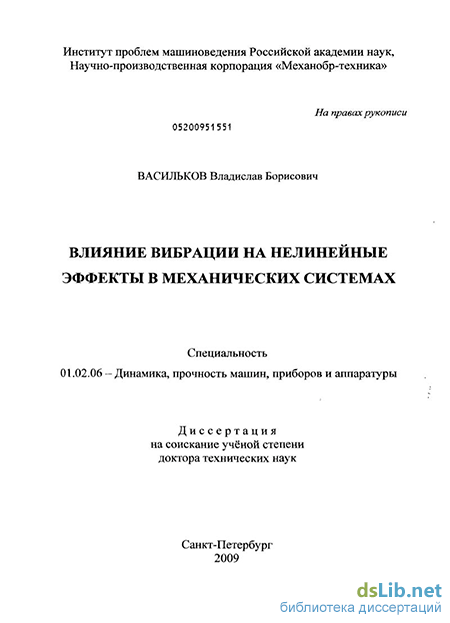 Институт проблем машиноведения Российской академии наук,
Научно-производственная корпорация «Механобр-техника»

На правах рукописи

05200951551

ВАСИЛЬКОВ Владислав Борисович

ВЛИЯНИЕ ВИБРАЦИИ НА НЕЛИНЕЙНЫЕ ЭФФЕКТЫ В МЕХАНИЧЕСКИХ СИСТЕМАХ

Специальность
01.02.06 – Динамика, прочность машин, приборов и аппаратуры

Диссертация
на соискание учёной степени
доктора технических наук

Санкт-Петербург
2009

dsLib.net
библиотека диссертаций